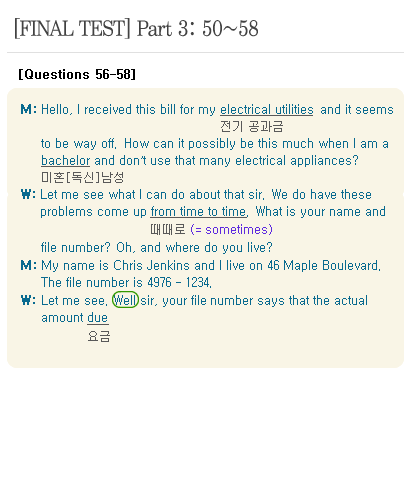 [FINAL TEST] Part 3: 50~58

[Questions 56-58]

M: Hello, I received this bill for my electrical utilities and it seems
전기 공과금
to be way off. How can it possibly be this much when I am a bachelor and don't use that many electrical appliances?
미혼[독신]남성

W: Let me see what I can do about that sir. We do have these problems come up from time to time. What is your name and
때때로 (= sometimes)
file number? Oh, and where do you live?

M: My name is Chris Jenkins and I live on 46 Maple Boulevard. The file number is 4976 - 1234.

W: Let me see. Well sir, your file number says that the actual amount due
요금